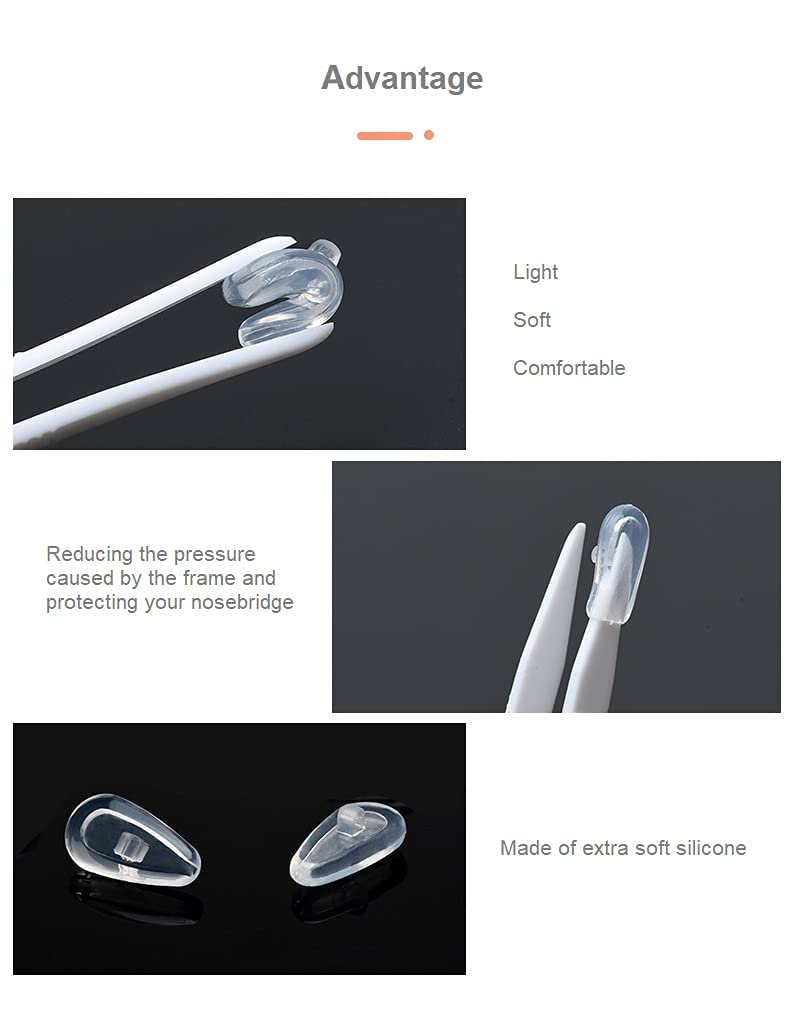 Advantage

Light

Soft

Comfortable

Reducing the pressure caused by the frame and protecting your nosebridge

Made of extra soft silicone